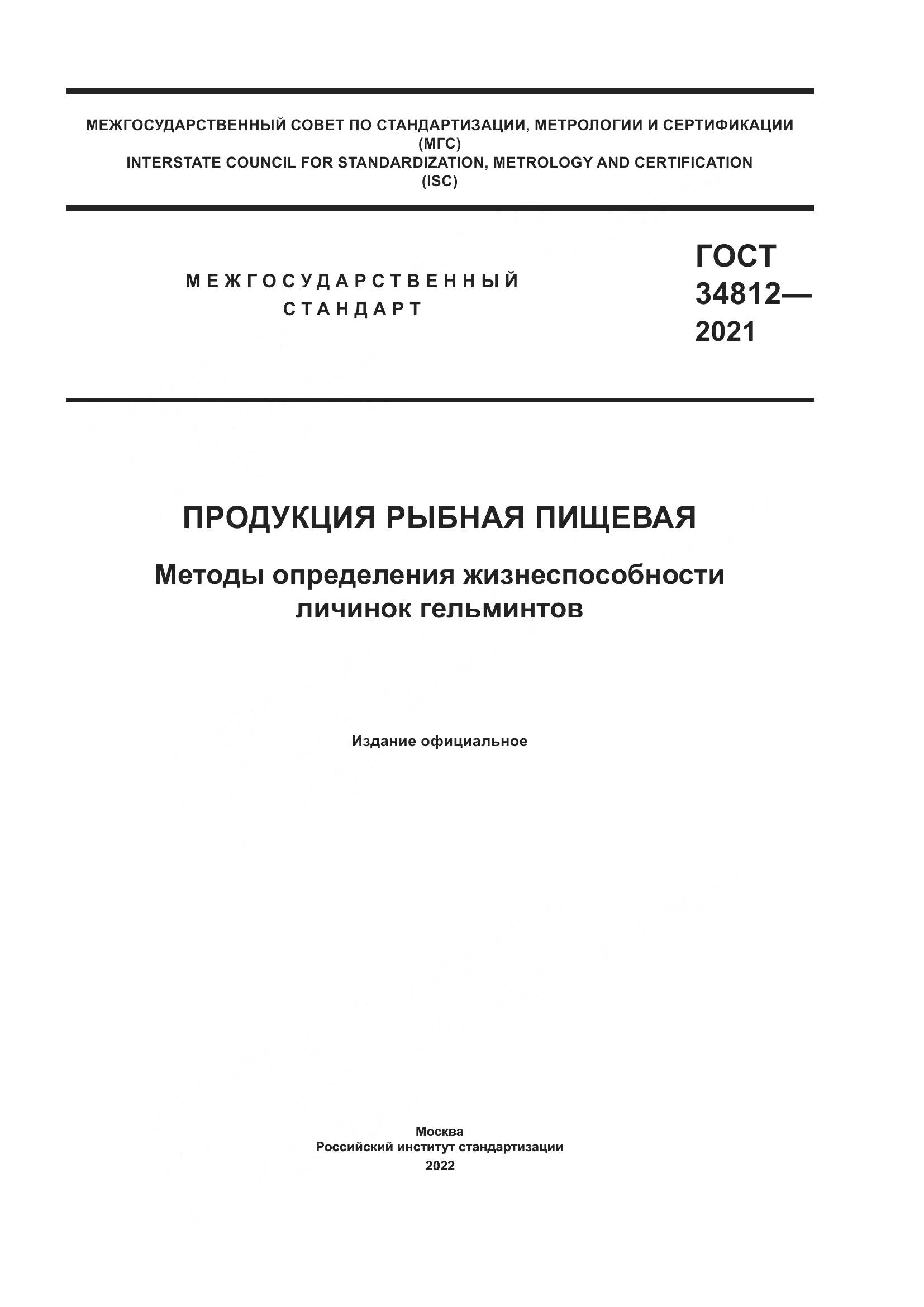 МЕЖГОСУДАРСТВЕННЫЙ СОВЕТ ПО СТАНДАРТИЗАЦИИ, МЕТРОЛОГИИ И СЕРТИФИКАЦИИ
(МГС)
INTERSTATE COUNCIL FOR STANDARDIZATION, METROLOGY AND CERTIFICATION
(ISC)

МЕЖГОСУДАРСТВЕННЫЙ
СТАНДАРТ

ГОСТ
34812—
2021

ПРОДУКЦИЯ РЫБНАЯ ПИЩЕВАЯ

Методы определения жизнеспособности личинок гельминтов

Издание официальное

Москва
Российский институт стандартизации
2022